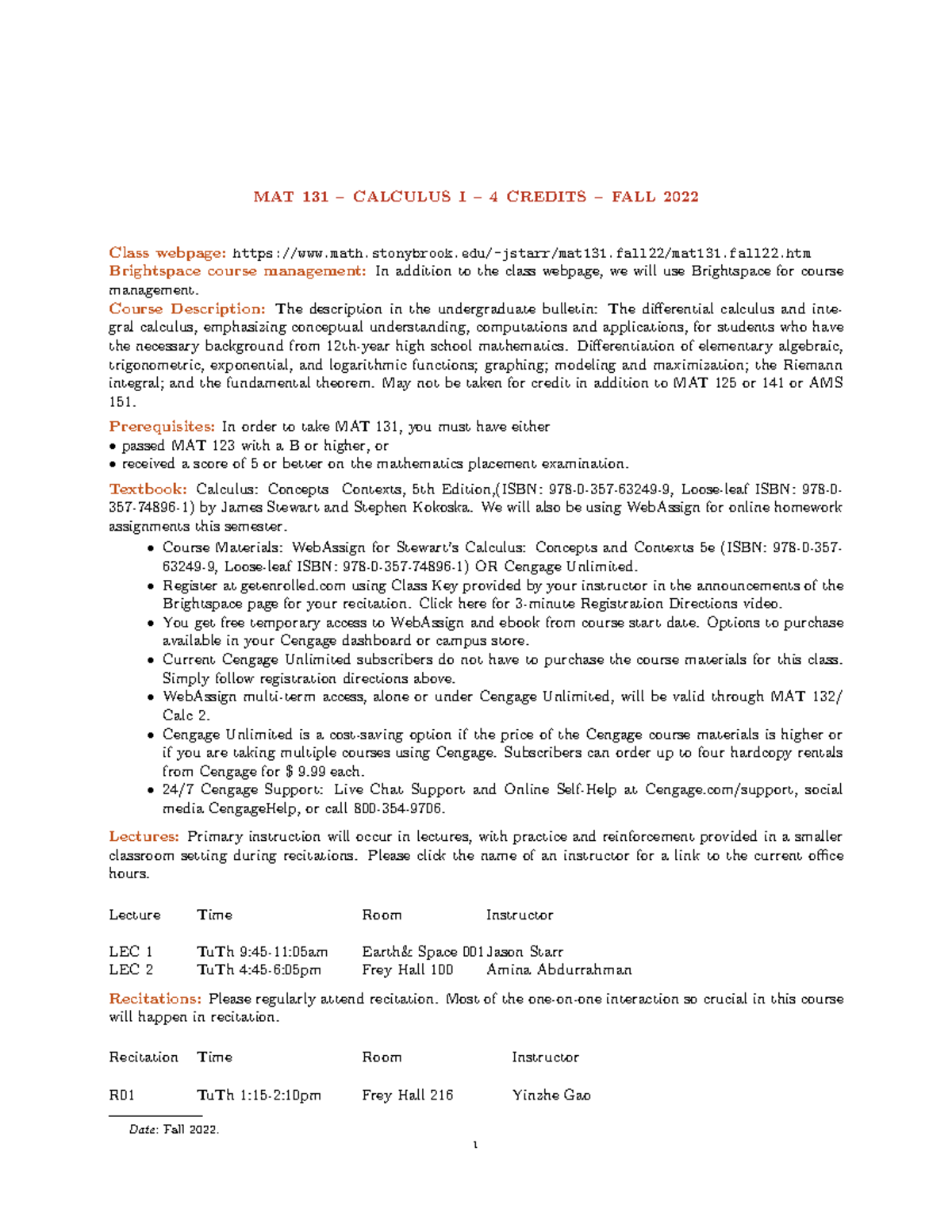 MAT 131 – CALCULUS I – 4 CREDITS – FALL 2022

Class webpage: https://www.math.stonybrook.edu/~jstarr/mat131.fall22/mat131.fall22.htm
Brightspace course management: In addition to the class webpage, we will use Brightspace for course management.
Course Description: The description in the undergraduate bulletin: The differential calculus and integral calculus, emphasizing conceptual understanding, computations and applications, for students who have the necessary background from 12th-year high school mathematics. Differentiation of elementary algebraic, trigonometric, exponential, and logarithmic functions; graphing; modeling and maximization; the Riemann integral; and the fundamental theorem. May not be taken for credit in addition to MAT 125 or 141 or AMS 151.

Prerequisites: In order to take MAT 131, you must have either
• passed MAT 123 with a B or higher, or
• received a score of 5 or better on the mathematics placement examination.

Textbook: Calculus: Concepts Contexts, 5th Edition,(ISBN: 978-0-357-63249-9, Loose-leaf ISBN: 978-0-357-74896-1) by James Stewart and Stephen Kokoska. We will also be using WebAssign for online homework assignments this semester.
• Course Materials: WebAssign for Stewart's Calculus: Concepts and Contexts 5e (ISBN: 978-0-357-63249-9, Loose-leaf ISBN: 978-0-357-74896-1) OR Cengage Unlimited.
• Register at getenrolled.com using Class Key provided by your instructor in the announcements of the Brightspace page for your recitation. Click here for 3-minute Registration Directions video.
• You get free temporary access to WebAssign and ebook from course start date. Options to purchase available in your Cengage dashboard or campus store.
• Current Cengage Unlimited subscribers do not have to purchase the course materials for this class. Simply follow registration directions above.
• WebAssign multi-term access, alone or under Cengage Unlimited, will be valid through MAT 132/ Calc 2.
• Cengage Unlimited is a cost-saving option if the price of the Cengage course materials is higher or if you are taking multiple courses using Cengage. Subscribers can order up to four hardcopy rentals from Cengage for $ 9.99 each.
• 24/7 Cengage Support: Live Chat Support and Online Self-Help at Cengage.com/support, social media CengageHelp, or call 800-354-9706.

Lectures: Primary instruction will occur in lectures, with practice and reinforcement provided in a smaller classroom setting during recitations. Please click the name of an instructor for a link to the current office hours.

| Lecture | Time | Room | Instructor |
|---|---|---|---|
| LEC 1 | TuTh 9:45-11:05am | Earth& Space 001 | Jason Starr |
| LEC 2 | TuTh 4:45-6:05pm | Frey Hall 100 | Amina Abdurrahman |

Recitations: Please regularly attend recitation. Most of the one-on-one interaction so crucial in this course will happen in recitation.

| Recitation | Time | Room | Instructor |
|---|---|---|---|
| R01 | TuTh 1:15-2:10pm | Frey Hall 216 | Yinzhe Gao |

Date: Fall 2022.

1